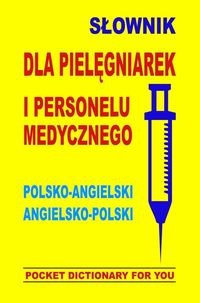 SŁOWNIK
DLA PIELĘGNIAREK
I PERSONELU
MEDYCZNEGO

POLSKO-ANGIELSKI
ANGIELSKO-POLSKI

POCKET DICTIONARY FOR YOU